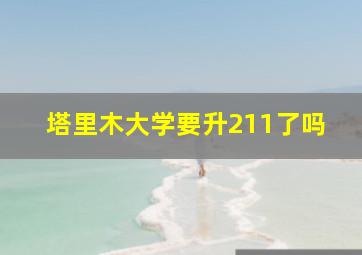 塔里木大学要升211了吗